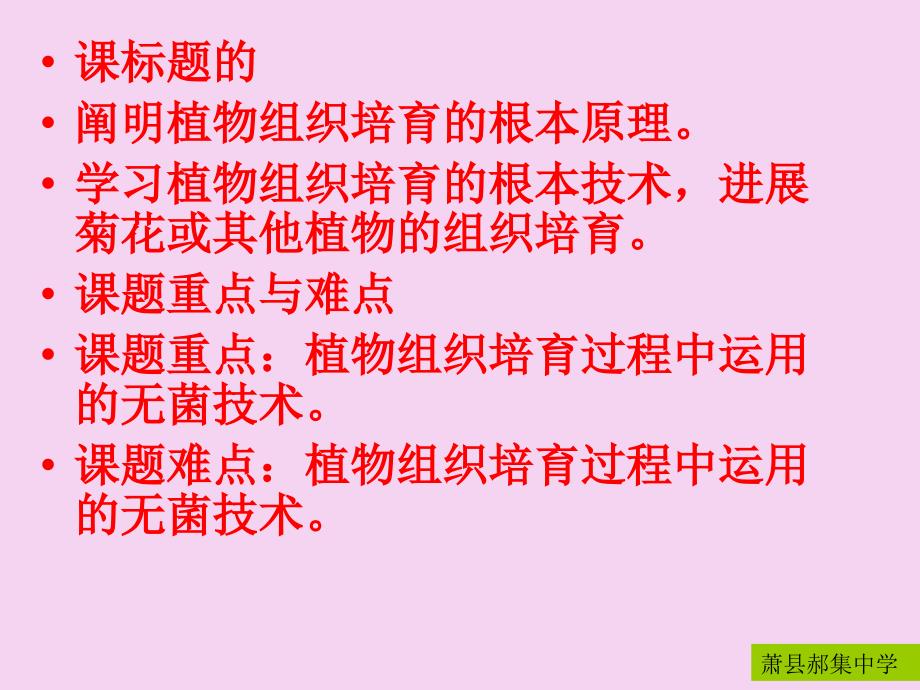 • 课标题的
• 阐明植物组织培育的根本原理。
• 学习植物组织培育的根本技术，进展菊花或其他植物的组织培育。
• 课题重点与难点
• 课题重点：植物组织培育过程中运用的无菌技术。
• 课题难点：植物组织培育过程中运用的无菌技术。

萧县郝集中学